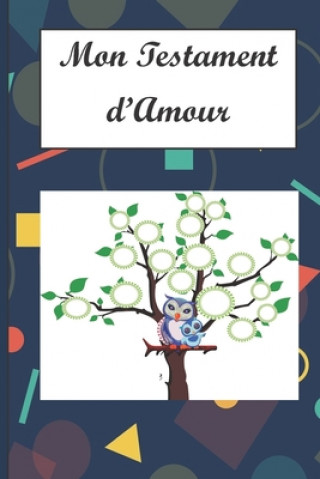 Mon Testament d'Amour